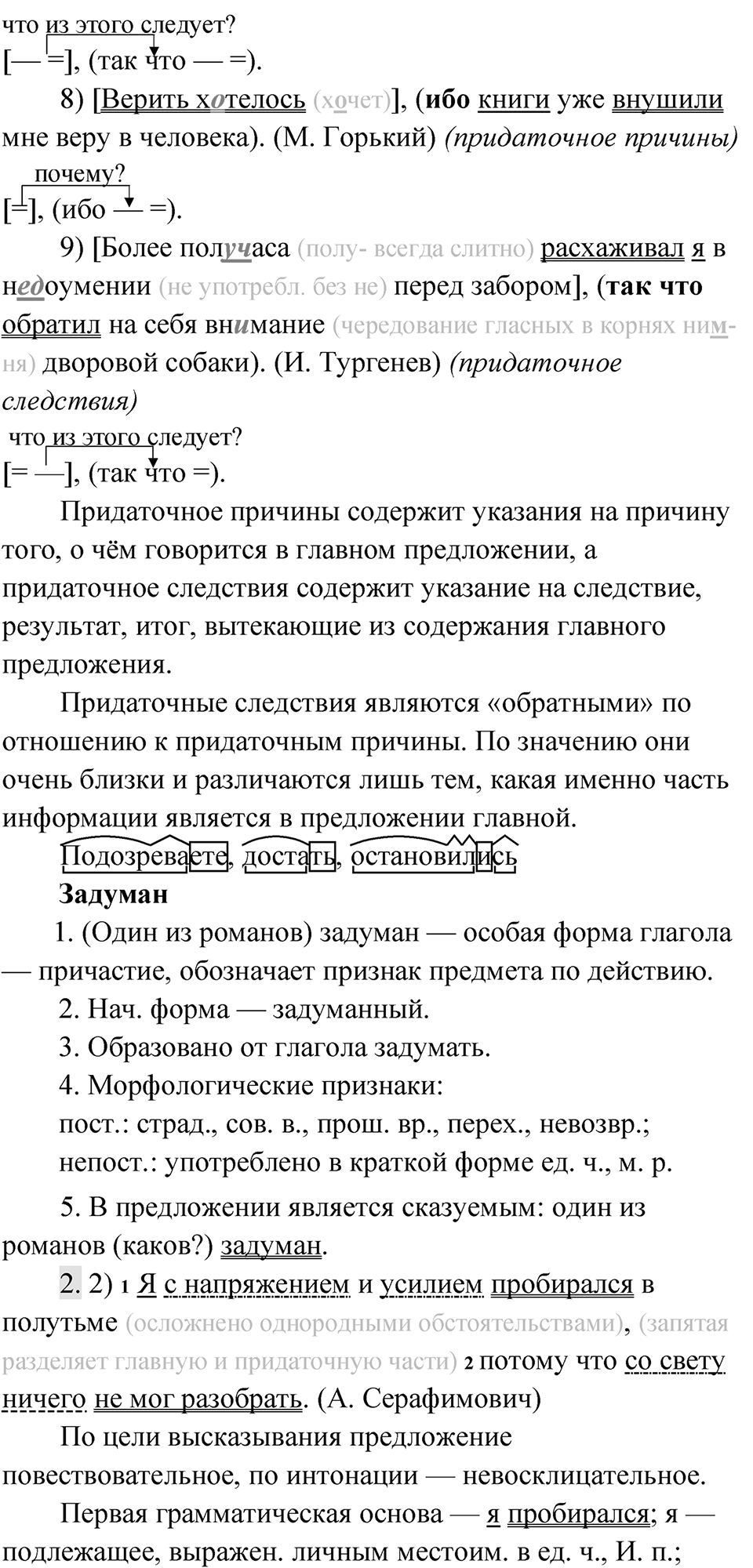 что из этого следует?
[— =], (так что — =).

8) [Верить хотелось (хочет)], (ибо книги уже внушили мне веру в человека). (М. Горький) (придаточное причины)

почему?
[=], (ибо — =).

9) [Более получаса (полу- всегда слитно) расхаживал я в недоумении (не употребл. без не) перед забором], (так что обратил на себя внимание (чередование гласных в корнях ним-ня) дворовой собаки). (И. Тургенев) (придаточное следствия)

что из этого следует?
[= —], (так что =).

Придаточное причины содержит указания на причину того, о чём говорится в главном предложении, а придаточное следствия содержит указание на следствие, результат, итог, вытекающие из содержания главного предложения.

Придаточные следствия являются «обратными» по отношению к придаточным причины. По значению они очень близки и различаются лишь тем, какая именно часть информации является в предложении главной.

Подозреваете, достать, остановились

Задуман

1. (Один из романов) задуман — особая форма глагола — причастие, обозначает признак предмета по действию.

2. Нач. форма — задуманный.

3. Образовано от глагола задумать.

4. Морфологические признаки:
пост.: страд., сов. в., прош. вр., перех., невозвр.;
непост.: употреблено в краткой форме ед. ч., м. р.

5. В предложении является сказуемым: один из романов (каков?) задуман.

2. 2) 1 Я с напряжением и усилием пробирался в полутьме (осложнено однородными обстоятельствами), (запятая разделяет главную и придаточную части) 2 потому что со свету ничего не мог разобрать. (А. Серафимович)

По цели высказывания предложение повествовательное, по интонации — невосклицательное.

Первая грамматическая основа — я пробирался; я — подлежащее, выражен. личным местоим. в ед. ч., И. п.;